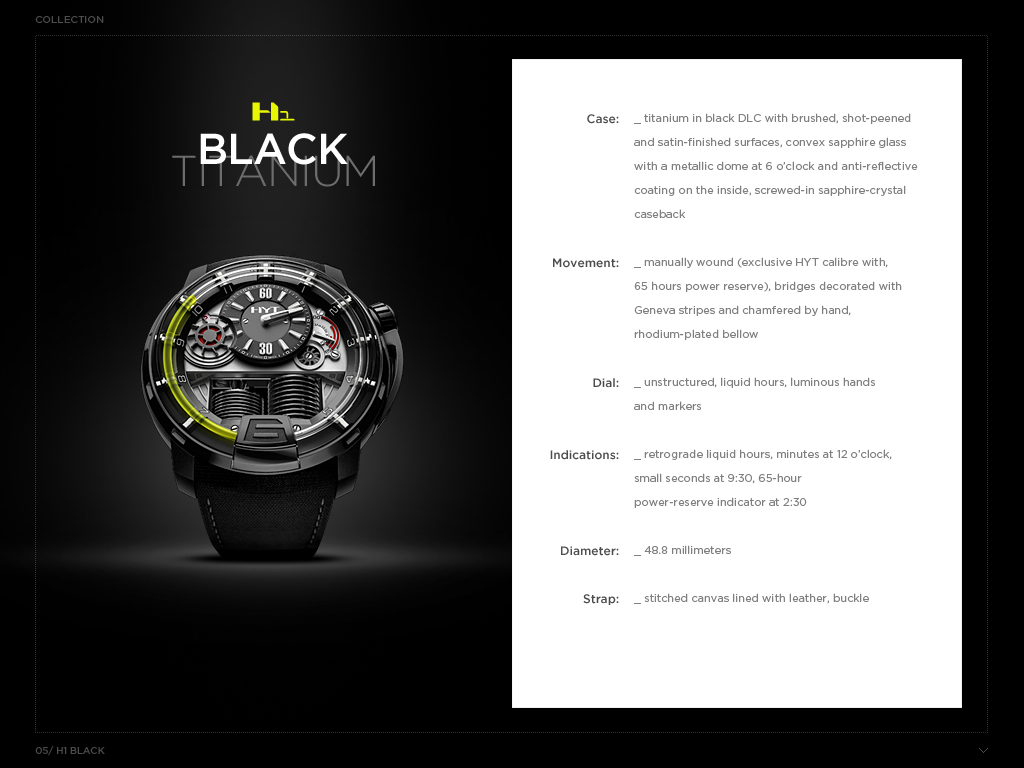 COLLECTION

H1

BLACK

TITANIUM

HYT

60

30

Case: _ titanium in black DLC with brushed, shot-peened and satin-finished surfaces, convex sapphire glass with a metallic dome at 6 o'clock and anti-reflective coating on the inside, screwed-in sapphire-crystal caseback

Movement: _ manually wound (exclusive HYT calibre with, 65 hours power reserve), bridges decorated with Geneva stripes and chamfered by hand, rhodium-plated bellow

Dial: _ unstructured, liquid hours, luminous hands and markers

Indications: _ retrograde liquid hours, minutes at 12 o'clock, small seconds at 9:30, 65-hour power-reserve indicator at 2:30

Diameter: _ 48.8 millimeters

Strap: _ stitched canvas lined with leather, buckle

05/ H1 BLACK